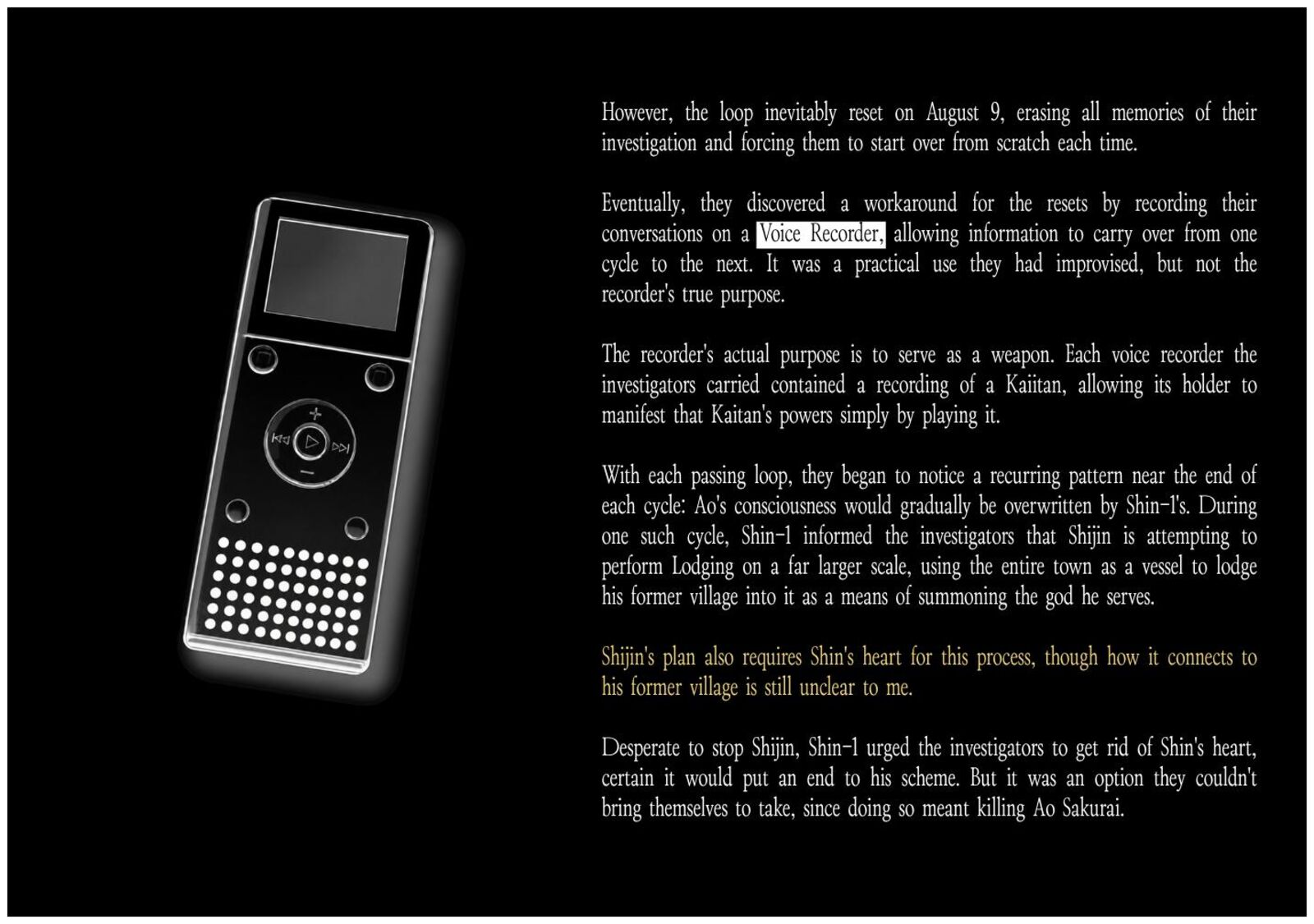 However, the loop inevitably reset on August 9, erasing all memories of their investigation and forcing them to start over from scratch each time.

Eventually, they discovered a workaround for the resets by recording their conversations on a Voice Recorder, allowing information to carry over from one cycle to the next. It was a practical use they had improvised, but not the recorder's true purpose.

The recorder's actual purpose is to serve as a weapon. Each voice recorder the investigators carried contained a recording of a Kaiitan, allowing its holder to manifest that Kaitan's powers simply by playing it.

With each passing loop, they began to notice a recurring pattern near the end of each cycle: Ao's consciousness would gradually be overwritten by Shin-1's. During one such cycle, Shin-1 informed the investigators that Shijin is attempting to perform Lodging on a far larger scale, using the entire town as a vessel to lodge his former village into it as a means of summoning the god he serves.

Shijin's plan also requires Shin's heart for this process, though how it connects to his former village is still unclear to me.

Desperate to stop Shijin, Shin-1 urged the investigators to get rid of Shin's heart, certain it would put an end to his scheme. But it was an option they couldn't bring themselves to take, since doing so meant killing Ao Sakurai.